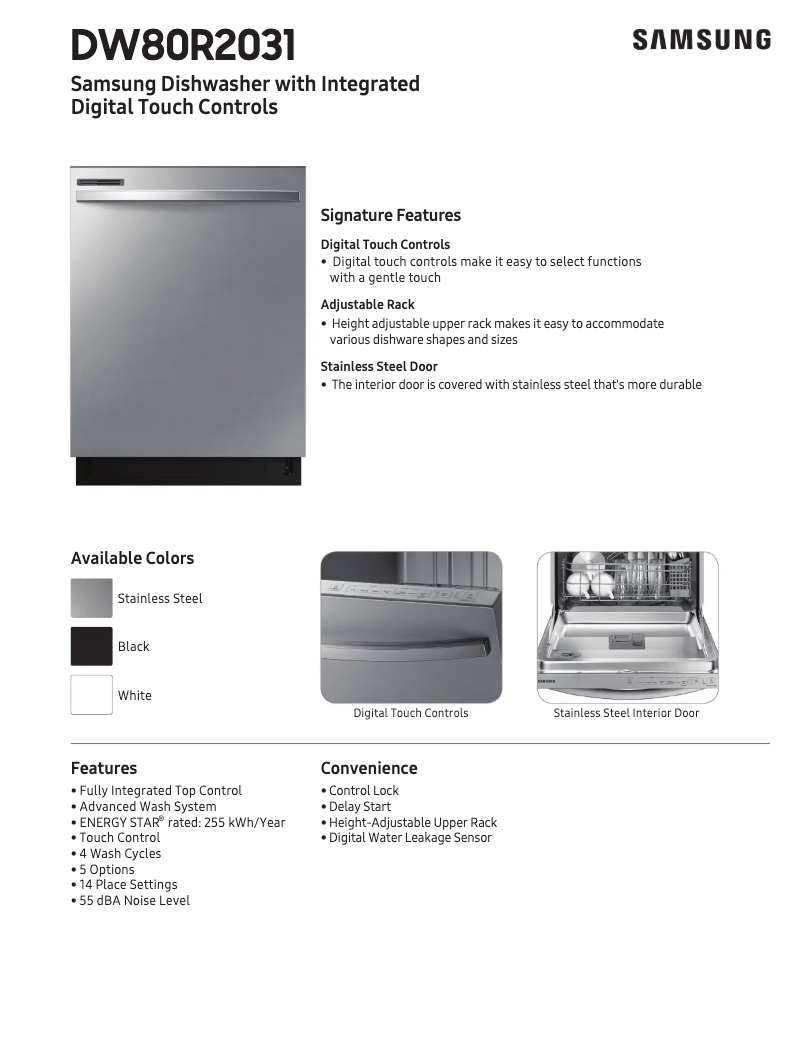 DW80R2031

SAMSUNG

Samsung Dishwasher with Integrated Digital Touch Controls

Signature Features

Digital Touch Controls
• Digital touch controls make it easy to select functions with a gentle touch

Adjustable Rack
• Height adjustable upper rack makes it easy to accommodate various dishware shapes and sizes

Stainless Steel Door
• The interior door is covered with stainless steel that's more durable

Available Colors

Stainless Steel

Black

White

Digital Touch Controls

Stainless Steel Interior Door

Features
• Fully Integrated Top Control
• Advanced Wash System
• ENERGY STAR® rated: 255 kWh/Year
• Touch Control
• 4 Wash Cycles
• 5 Options
• 14 Place Settings
• 55 dBA Noise Level

Convenience
• Control Lock
• Delay Start
• Height-Adjustable Upper Rack
• Digital Water Leakage Sensor